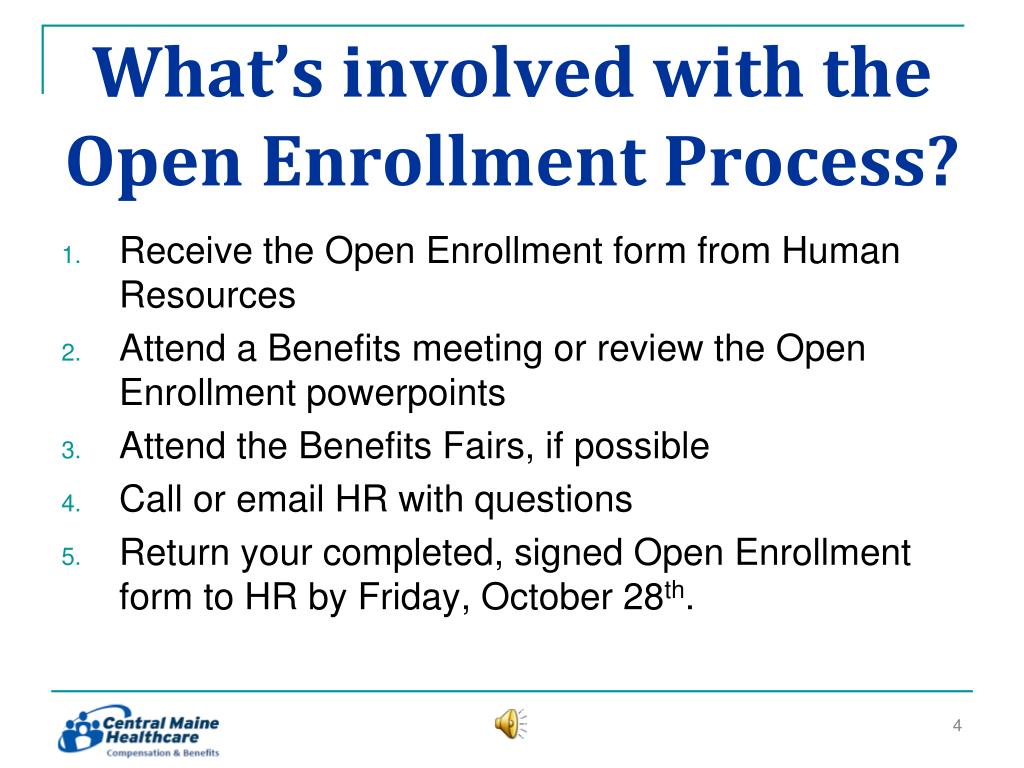 What's involved with the Open Enrollment Process?

1. Receive the Open Enrollment form from Human Resources
2. Attend a Benefits meeting or review the Open Enrollment powerpoints
3. Attend the Benefits Fairs, if possible
4. Call or email HR with questions
5. Return your completed, signed Open Enrollment form to HR by Friday, October 28$^{th}$.

Central Maine Healthcare
Compensation & Benefits

4